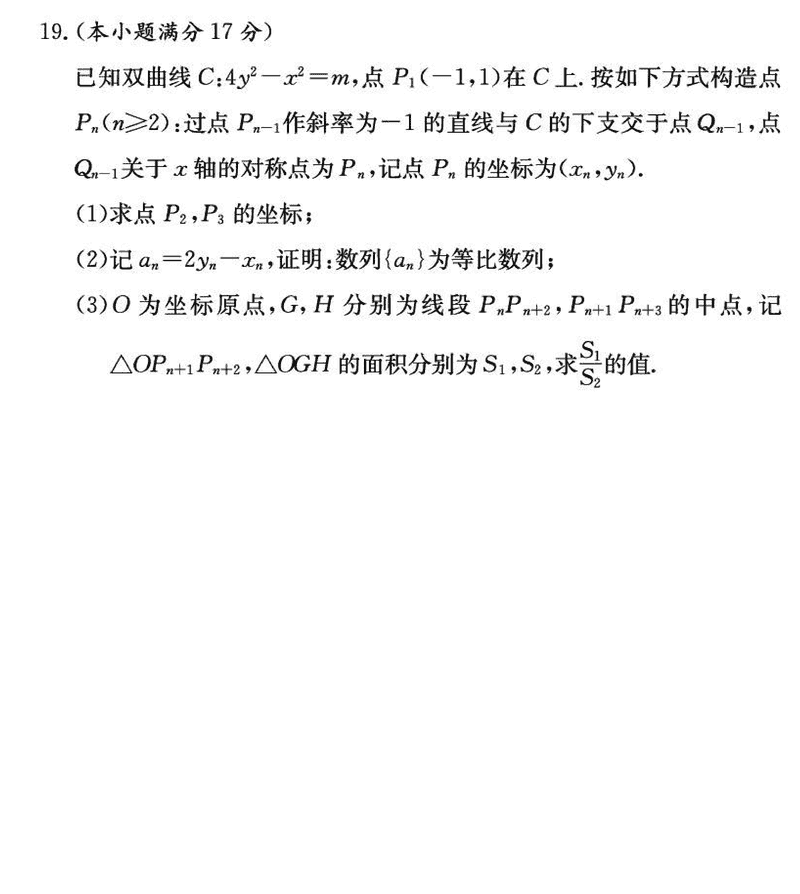 19.(本小题满分17分)

已知双曲线$C:4y^2-x^2=m$,点$P_1(-1,1)$在$C$上.按如下方式构造点$P_n(n\geqslant 2)$:过点$P_{n-1}$作斜率为$-1$的直线与$C$的下支交于点$Q_{n-1}$,点$Q_{n-1}$关于$x$轴的对称点为$P_n$,记点$P_n$的坐标为$(x_n,y_n)$.

(1)求点$P_2,P_3$的坐标;

(2)记$a_n=2y_n-x_n$,证明:数列$\{a_n\}$为等比数列;

(3)$O$为坐标原点,$G,H$分别为线段$P_nP_{n+2},P_{n+1}P_{n+3}$的中点,记$\triangle OP_{n+1}P_{n+2},\triangle OGH$的面积分别为$S_1,S_2$,求$\frac{S_1}{S_2}$的值.